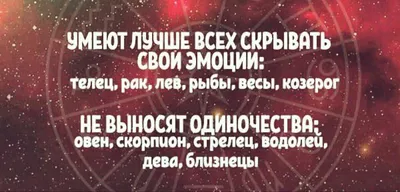 УМЕЮТ ЛУЧШЕ ВСЕХ СКРЫВАТЬ СВОИ ЭМОЦИИ:
телец, рак, лев, рыбы, весы, козерог

НЕ ВЫНОСЯТ ОДИНОЧЕСТВА:
овен, скорпион, стрелец, водолей, дева, близнецы